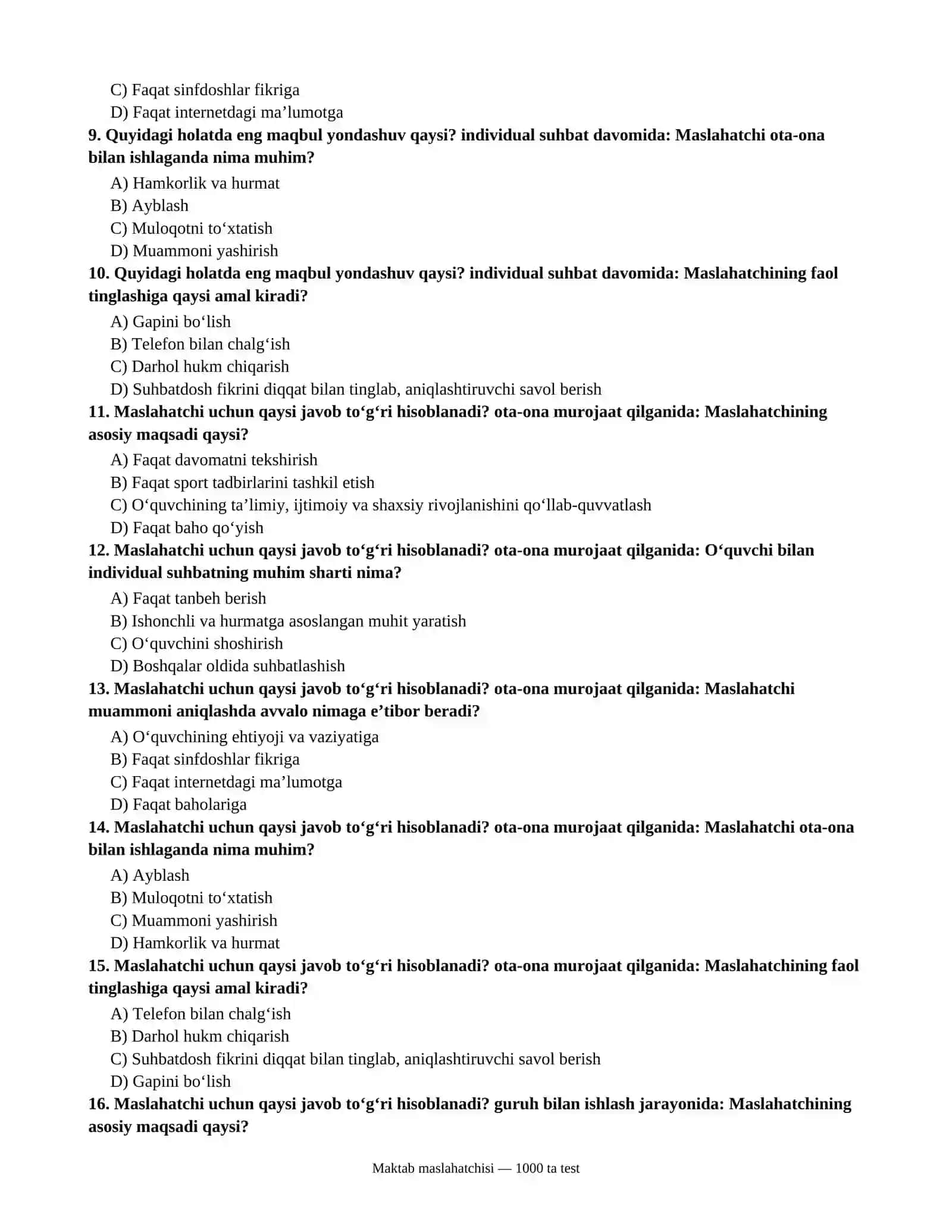 C) Faqat sinfdoshlar fikriga
D) Faqat internetdagi ma'lumotga

9. Quyidagi holatda eng maqbul yondashuv qaysi? individual suhbat davomida: Maslahatchi ota-ona bilan ishlaganda nima muhim?

A) Hamkorlik va hurmat
B) Ayblash
C) Muloqotni to'xtatish
D) Muammoni yashirish

10. Quyidagi holatda eng maqbul yondashuv qaysi? individual suhbat davomida: Maslahatchining faol tinglashiga qaysi amal kiradi?

A) Gapini bo'lish
B) Telefon bilan chalg'ish
C) Darhol hukm chiqarish
D) Suhbatdosh fikrini diqqat bilan tinglab, aniqlashtiruvchi savol berish

11. Maslahatchi uchun qaysi javob to'g'ri hisoblanadi? ota-ona murojaat qilganida: Maslahatchining asosiy maqsadi qaysi?

A) Faqat davomatni tekshirish
B) Faqat sport tadbirlarini tashkil etish
C) O'quvchining ta'limiy, ijtimoiy va shaxsiy rivojlanishini qo'llab-quvvatlash
D) Faqat baho qo'yish

12. Maslahatchi uchun qaysi javob to'g'ri hisoblanadi? ota-ona murojaat qilganida: O'quvchi bilan individual suhbatning muhim sharti nima?

A) Faqat tanbeh berish
B) Ishonchli va hurmatga asoslangan muhit yaratish
C) O'quvchini shoshirish
D) Boshqalar oldida suhbatlashish

13. Maslahatchi uchun qaysi javob to'g'ri hisoblanadi? ota-ona murojaat qilganida: Maslahatchi muammoni aniqlashda avvalo nimaga e'tibor beradi?

A) O'quvchining ehtiyoji va vaziyatiga
B) Faqat sinfdoshlar fikriga
C) Faqat internetdagi ma'lumotga
D) Faqat baholariga

14. Maslahatchi uchun qaysi javob to'g'ri hisoblanadi? ota-ona murojaat qilganida: Maslahatchi ota-ona bilan ishlaganda nima muhim?

A) Ayblash
B) Muloqotni to'xtatish
C) Muammoni yashirish
D) Hamkorlik va hurmat

15. Maslahatchi uchun qaysi javob to'g'ri hisoblanadi? ota-ona murojaat qilganida: Maslahatchining faol tinglashiga qaysi amal kiradi?

A) Telefon bilan chalg'ish
B) Darhol hukm chiqarish
C) Suhbatdosh fikrini diqqat bilan tinglab, aniqlashtiruvchi savol berish
D) Gapini bo'lish

16. Maslahatchi uchun qaysi javob to'g'ri hisoblanadi? guruh bilan ishlash jarayonida: Maslahatchining asosiy maqsadi qaysi?

Maktab maslahatchisi — 1000 ta test